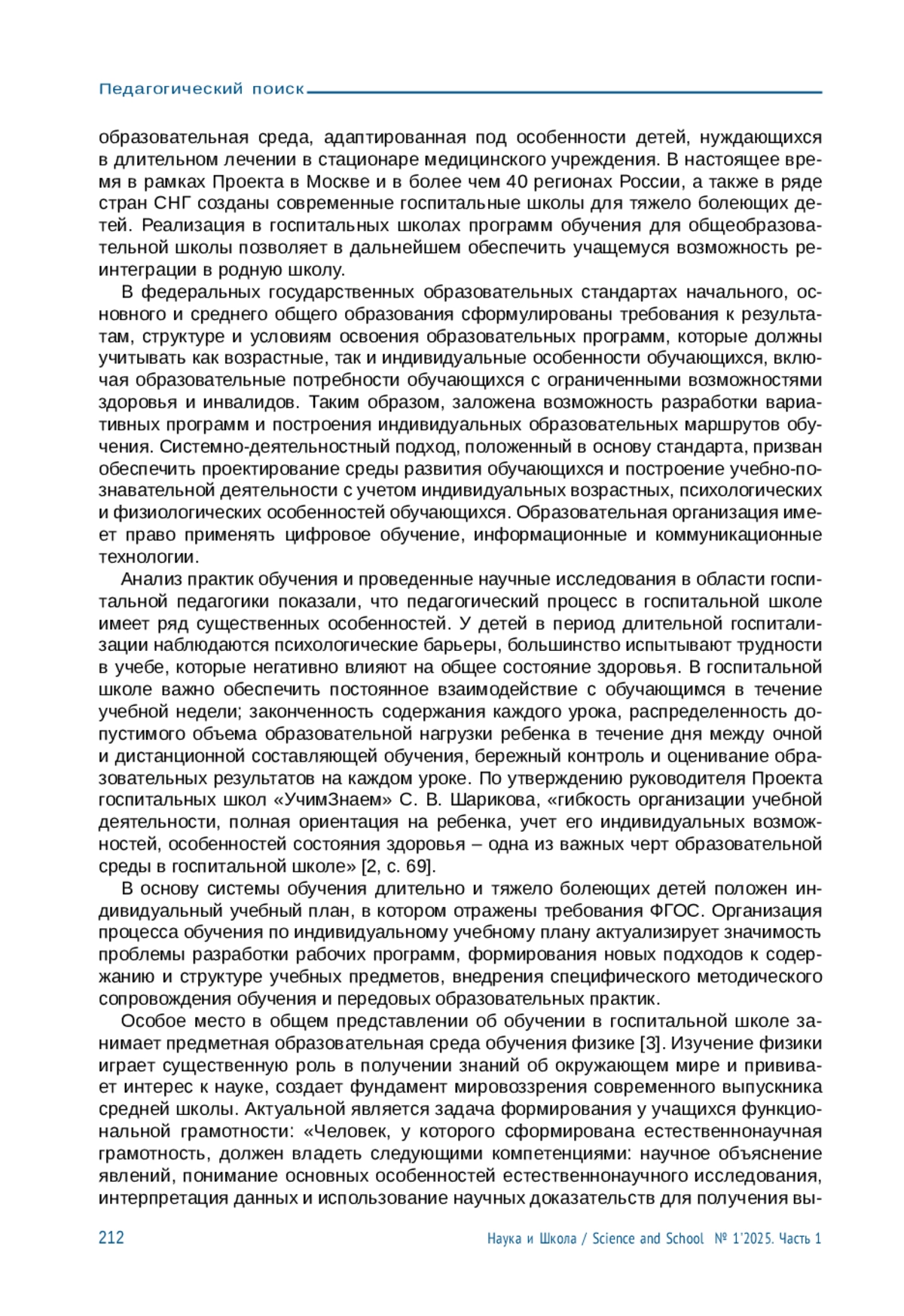 Педагогический поиск

образовательная среда, адаптированная под особенности детей, нуждающихся в длительном лечении в стационаре медицинского учреждения. В настоящее время в рамках Проекта в Москве и в более чем 40 регионах России, а также в ряде стран СНГ созданы современные госпитальные школы для тяжело болеющих детей. Реализация в госпитальных школах программ обучения для общеобразовательной школы позволяет в дальнейшем обеспечить учащемуся возможность реинтеграции в родную школу.

В федеральных государственных образовательных стандартах начального, основного и среднего общего образования сформулированы требования к результатам, структуре и условиям освоения образовательных программ, которые должны учитывать как возрастные, так и индивидуальные особенности обучающихся, включая образовательные потребности обучающихся с ограниченными возможностями здоровья и инвалидов. Таким образом, заложена возможность разработки вариативных программ и построения индивидуальных образовательных маршрутов обучения. Системно-деятельностный подход, положенный в основу стандарта, призван обеспечить проектирование среды развития обучающихся и построение учебно-познавательной деятельности с учетом индивидуальных возрастных, психологических и физиологических особенностей обучающихся. Образовательная организация имеет право применять цифровое обучение, информационные и коммуникационные технологии.

Анализ практик обучения и проведенные научные исследования в области госпитальной педагогики показали, что педагогический процесс в госпитальной школе имеет ряд существенных особенностей. У детей в период длительной госпитализации наблюдаются психологические барьеры, большинство испытывают трудности в учебе, которые негативно влияют на общее состояние здоровья. В госпитальной школе важно обеспечить постоянное взаимодействие с обучающимся в течение учебной недели; законченность содержания каждого урока, распределенность допустимого объема образовательной нагрузки ребенка в течение дня между очной и дистанционной составляющей обучения, бережный контроль и оценивание образовательных результатов на каждом уроке. По утверждению руководителя Проекта госпитальных школ «УчимЗнаем» С. В. Шарикова, «гибкость организации учебной деятельности, полная ориентация на ребенка, учет его индивидуальных возможностей, особенностей состояния здоровья – одна из важных черт образовательной среды в госпитальной школе» [2, с. 69].

В основу системы обучения длительно и тяжело болеющих детей положен индивидуальный учебный план, в котором отражены требования ФГОС. Организация процесса обучения по индивидуальному учебному плану актуализирует значимость проблемы разработки рабочих программ, формирования новых подходов к содержанию и структуре учебных предметов, внедрения специфического методического сопровождения обучения и передовых образовательных практик.

Особое место в общем представлении об обучении в госпитальной школе занимает предметная образовательная среда обучения физике [3]. Изучение физики играет существенную роль в получении знаний об окружающем мире и прививает интерес к науке, создает фундамент мировоззрения современного выпускника средней школы. Актуальной является задача формирования у учащихся функциональной грамотности: «Человек, у которого сформирована естественнонаучная грамотность, должен владеть следующими компетенциями: научное объяснение явлений, понимание основных особенностей естественнонаучного исследования, интерпретация данных и использование научных доказательств для получения вы-

212 Наука и Школа / Science and School № 1'2025. Часть 1